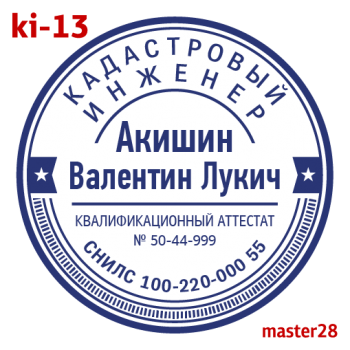 ki-13

КАДАСТРОВЫЙ ИНЖЕНЕР

Акишин Валентин Лукич

КВАЛИФИКАЦИОННЫЙ АТТЕСТАТ
№ 50-44-999

СНИЛС 100-220-000 55

master28